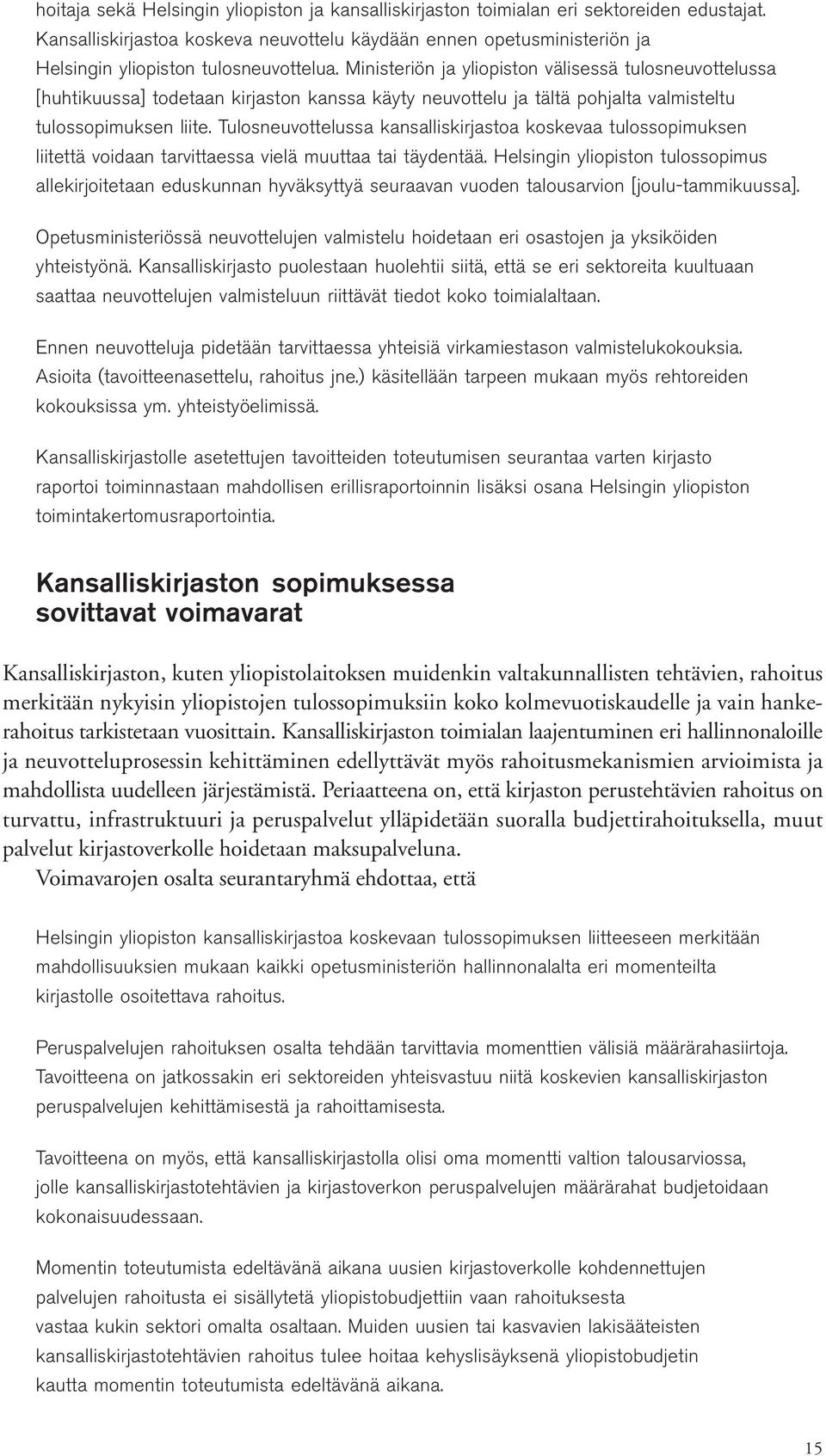 hoitaja sekä Helsingin yliopiston ja kansalliskirjaston toimialan eri sektoreiden edustajat. Kansalliskirjastoa koskeva neuvottelu käydään ennen opetusministeriön ja Helsingin yliopiston tulosneuvottelua. Ministeriön ja yliopiston välisessä tulosneuvottelussa [huhtikuussa] todetaan kirjaston kanssa käyty neuvottelu ja tältä pohjalta valmisteltu tulossopimuksen liite. Tulosneuvottelussa kansalliskirjastoa koskevaa tulossopimuksen liitettä voidaan tarvittaessa vielä muuttaa tai täydentää. Helsingin yliopiston tulossopimus allekirjoitetaan eduskunnan hyväksyttyä seuraavan vuoden talousarvion [joulu-tammikuussa].

Opetusministeriössä neuvottelujen valmistelu hoidetaan eri osastojen ja yksiköiden yhteistyönä. Kansalliskirjasto puolestaan huolehtii siitä, että se eri sektoreita kuultuaan saattaa neuvottelujen valmisteluun riittävät tiedot koko toimialaltaan.

Ennen neuvotteluja pidetään tarvittaessa yhteisiä virkamiestason valmistelukokouksia. Asioita (tavoitteenasettelu, rahoitus jne.) käsitellään tarpeen mukaan myös rehtoreiden kokouksissa ym. yhteistyöelimissä.

Kansalliskirjastolle asetettujen tavoitteiden toteutumisen seurantaa varten kirjasto raportoi toiminnastaan mahdollisen erillisraportoinnin lisäksi osana Helsingin yliopiston toimintakertomusraportointia.

Kansalliskirjaston sopimuksessa sovittavat voimavarat

Kansalliskirjaston, kuten yliopistolaitoksen muidenkin valtakunnallisten tehtävien, rahoitus merkitään nykyisin yliopistojen tulossopimuksiin koko kolmevuotiskaudelle ja vain hankerahoitus tarkistetaan vuosittain. Kansalliskirjaston toimialan laajentuminen eri hallinnonaloille ja neuvotteluprosessin kehittäminen edellyttävät myös rahoitusmekanismien arvioimista ja mahdollista uudelleen järjestämistä. Periaatteena on, että kirjaston perustehtävien rahoitus on turvattu, infrastruktuuri ja peruspalvelut ylläpidetään suoralla budjettirahoituksella, muut palvelut kirjastoverkolle hoidetaan maksupalveluna.
Voimavarojen osalta seurantaryhmä ehdottaa, että

Helsingin yliopiston kansalliskirjastoa koskevaan tulossopimuksen liitteeseen merkitään mahdollisuuksien mukaan kaikki opetusministeriön hallinnonalalta eri momenteilta kirjastolle osoitettava rahoitus.

Peruspalvelujen rahoituksen osalta tehdään tarvittavia momenttien välisiä määrärahasiirtoja. Tavoitteena on jatkossakin eri sektoreiden yhteisvastuu niitä koskevien kansalliskirjaston peruspalvelujen kehittämisestä ja rahoittamisesta.

Tavoitteena on myös, että kansalliskirjastolla olisi oma momentti valtion talousarviossa, jolle kansalliskirjastotehtävien ja kirjastoverkon peruspalvelujen määrärahat budjetoidaan kokonaisuudessaan.

Momentin toteutumista edeltävänä aikana uusien kirjastoverkolle kohdennettujen palvelujen rahoitusta ei sisällytetä yliopistobudjettiin vaan rahoituksesta vastaa kukin sektori omalta osaltaan. Muiden uusien tai kasvavien lakisääteisten kansalliskirjastotehtävien rahoitus tulee hoitaa kehyslisäyksenä yliopistobudjetin kautta momentin toteutumista edeltävänä aikana.

15